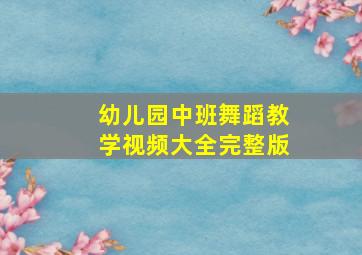 幼儿园中班舞蹈教学视频大全完整版